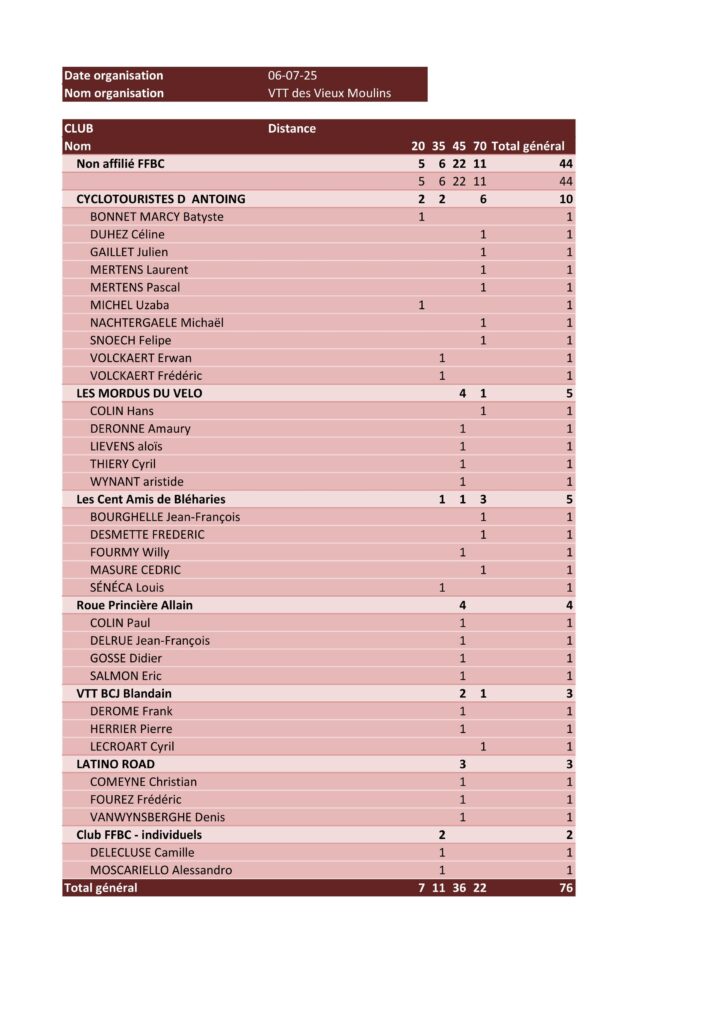 | Date organisation | 06-07-25 |
|---|---|
| Nom organisation | VTT des Vieux Moulins |

| CLUB | Distance | | | | |
|---|---|---|---|---|---|
| Nom | 20 | 35 | 45 | 70 | Total général |
| Non affilié FFBC | 5 | 6 | 22 | 11 | 44 |
| | 5 | 6 | 22 | 11 | 44 |
| CYCLOTOURISTES D ANTOING | 2 | 2 | | 6 | 10 |
| BONNET MARCY Batyste | 1 | | | | 1 |
| DUHEZ Céline | | | | 1 | 1 |
| GAILLET Julien | | | | 1 | 1 |
| MERTENS Laurent | | | | 1 | 1 |
| MERTENS Pascal | | | | 1 | 1 |
| MICHEL Uzaba | 1 | | | | 1 |
| NACHTERGAELE Michaël | | | | 1 | 1 |
| SNOECH Felipe | | | | 1 | 1 |
| VOLCKAERT Erwan | | 1 | | | 1 |
| VOLCKAERT Frédéric | | 1 | | | 1 |
| LES MORDUS DU VELO | | | 4 | 1 | 5 |
| COLIN Hans | | | | 1 | 1 |
| DERONNE Amaury | | | 1 | | 1 |
| LIEVENS aloïs | | | 1 | | 1 |
| THIERY Cyril | | | 1 | | 1 |
| WYNANT aristide | | | 1 | | 1 |
| Les Cent Amis de Bléharies | | 1 | 1 | 3 | 5 |
| BOURGHELLE Jean-François | | | | 1 | 1 |
| DESMETTE FREDERIC | | | | 1 | 1 |
| FOURMY Willy | | | 1 | | 1 |
| MASURE CEDRIC | | | | 1 | 1 |
| SÉNÉCA Louis | | 1 | | | 1 |
| Roue Princière Allain | | | 4 | | 4 |
| COLIN Paul | | | 1 | | 1 |
| DELRUE Jean-François | | | 1 | | 1 |
| GOSSE Didier | | | 1 | | 1 |
| SALMON Eric | | | 1 | | 1 |
| VTT BCJ Blandain | | | 2 | 1 | 3 |
| DEROME Frank | | | 1 | | 1 |
| HERRIER Pierre | | | 1 | | 1 |
| LECROART Cyril | | | | 1 | 1 |
| LATINO ROAD | | | 3 | | 3 |
| COMEYNE Christian | | | 1 | | 1 |
| FOUREZ Frédéric | | | 1 | | 1 |
| VANWYNSBERGHE Denis | | | 1 | | 1 |
| Club FFBC - individuels | | 2 | | | 2 |
| DELECLUSE Camille | | 1 | | | 1 |
| MOSCARIELLO Alessandro | | 1 | | | 1 |
| Total général | 7 | 11 | 36 | 22 | 76 |